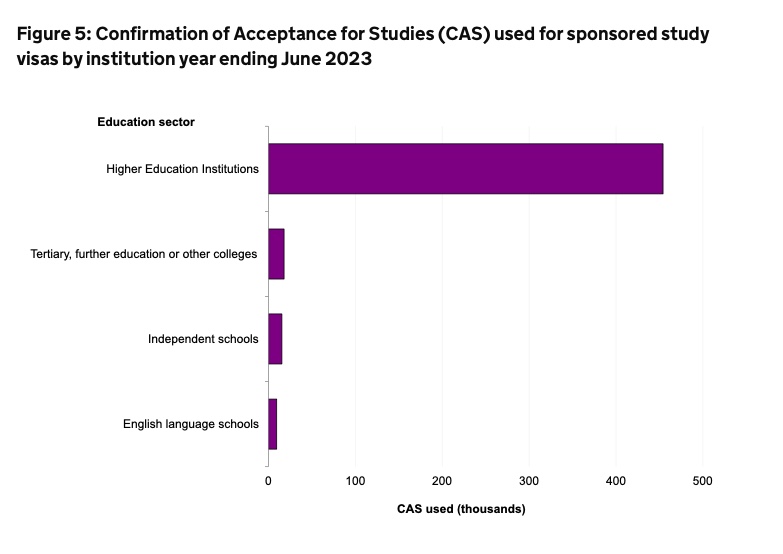 Figure 5: Confirmation of Acceptance for Studies (CAS) used for sponsored study visas by institution year ending June 2023

Education sector

Higher Education Institutions

Tertiary, further education or other colleges

Independent schools

English language schools

0
100
200
300
400
500

CAS used (thousands)